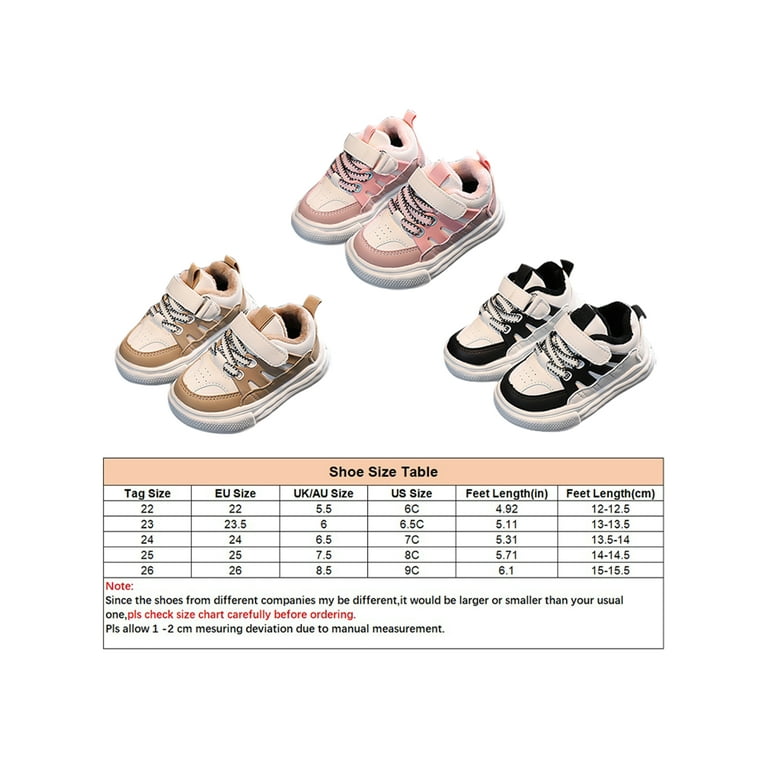 Shoe Size Table

| Tag Size | EU Size | UK/AU Size | US Size | Feet Length(in) | Feet Length(cm) |
|---|---|---|---|---|---|
| 22 | 22 | 5.5 | 6C | 4.92 | 12-12.5 |
| 23 | 23.5 | 6 | 6.5C | 5.11 | 13-13.5 |
| 24 | 24 | 6.5 | 7C | 5.31 | 13.5-14 |
| 25 | 25 | 7.5 | 8C | 5.71 | 14-14.5 |
| 26 | 26 | 8.5 | 9C | 6.1 | 15-15.5 |

Note:
Since the shoes from different companies my be different,it would be larger or smaller than your usual one,pls check size chart carefully before ordering.
Pls allow 1 -2 cm mesuring deviation due to manual measurement.